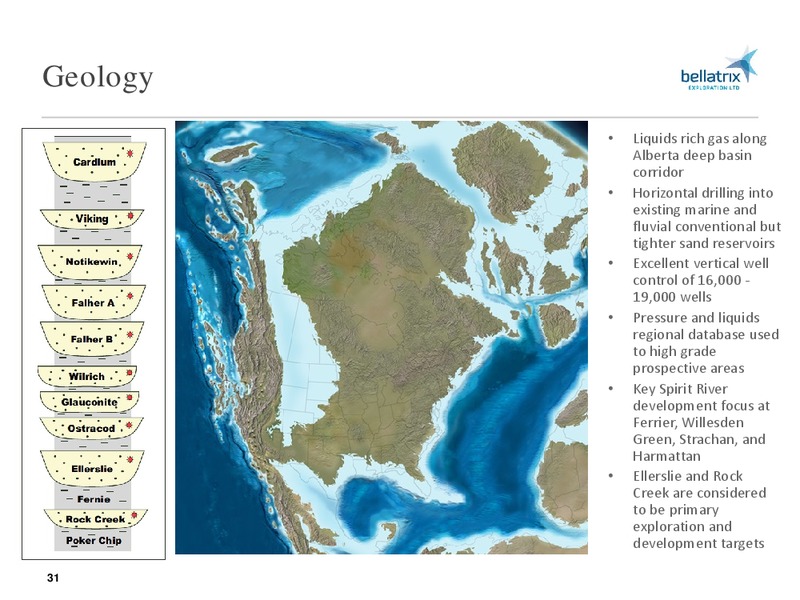 Geology

bellatrix
EXPLORATION LTD

Cardium
Viking
Notikewin
Falher A
Falher B
Wilrich
Glauconite
Ostracod
Ellerslie
Fernie
Rock Creek
Poker Chip

• Liquids rich gas along Alberta deep basin corridor
• Horizontal drilling into existing marine and fluvial conventional but tighter sand reservoirs
• Excellent vertical well control of 16,000 - 19,000 wells
• Pressure and liquids regional database used to high grade prospective areas
• Key Spirit River development focus at Ferrier, Willesden Green, Strachan, and Harmattan
• Ellerslie and Rock Creek are considered to be primary exploration and development targets

31